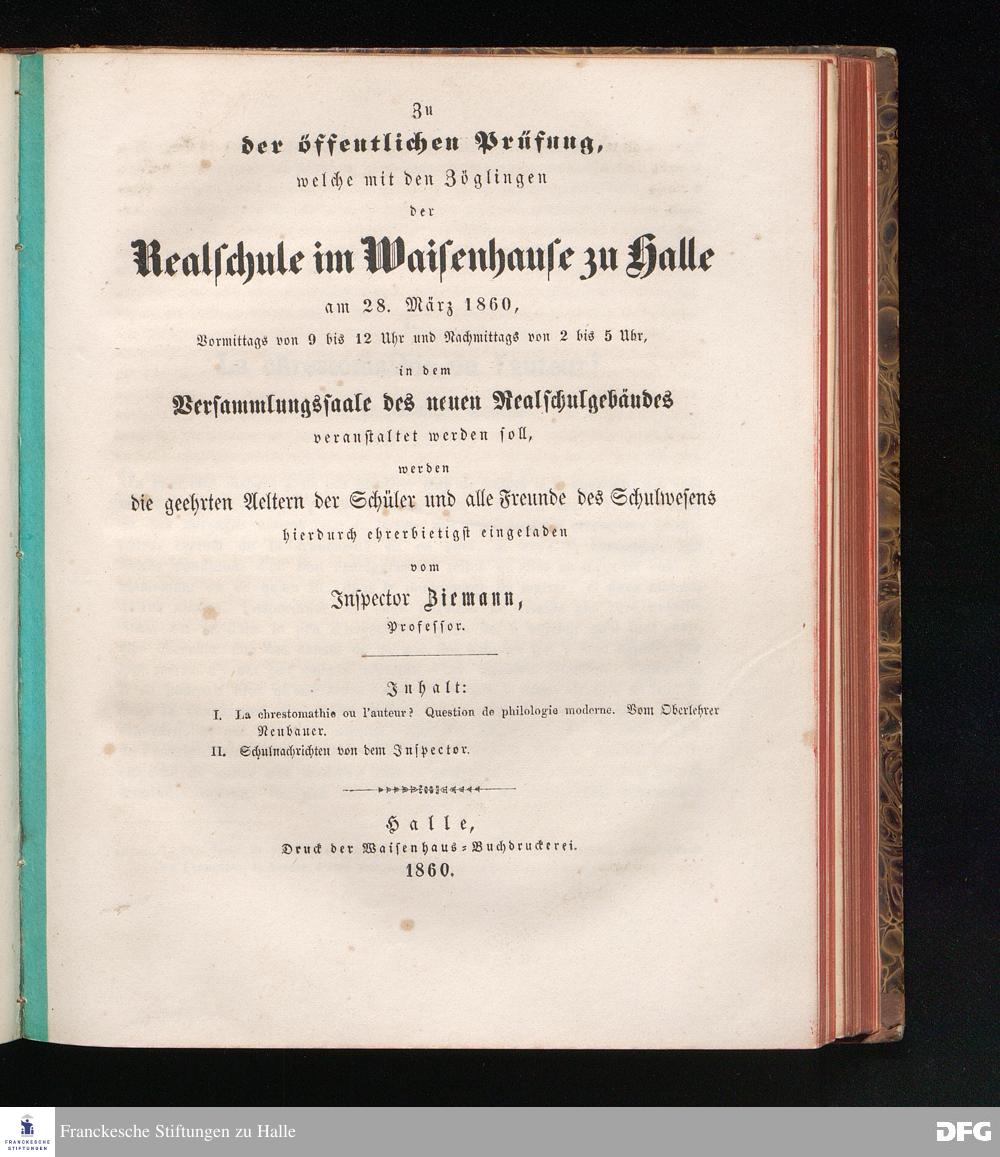 Zu
der öffentlichen Prüfung,
welche mit den Zöglingen
der
Realschule im Waisenhause zu Halle
am 28. März 1860,
Vormittags von 9 bis 12 Uhr und Nachmittags von 2 bis 5 Uhr,
in dem
Versammlungssaale des neuen Realschulgebäudes
veranstaltet werden soll,
werden
die geehrten Aeltern der Schüler und alle Freunde des Schulwesens
hierdurch ehrerbietigst eingeladen
vom
Inspector Ziemann,
Professor.

Inhalt:
I. La chrestomathie ou l'auteur? Question de philologie moderne. Vom Oberlehrer Neubauer.
II. Schulnachrichten von dem Inspector.

Halle,
Druck der Waisenhaus-Buchdruckerei.
1860.

FRANCKESCHE STIFTUNGEN
Franckesche Stiftungen zu Halle
DFG